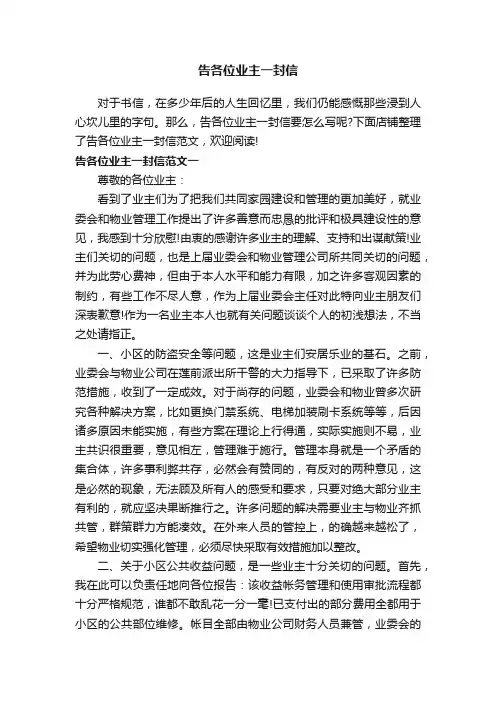 告各位业主一封信

对于书信，在多少年后的人生回忆里，我们仍能感慨那些浸到人心坎儿里的字句。那么，告各位业主一封信要怎么写呢?下面店铺整理了告各位业主一封信范文，欢迎阅读!

告各位业主一封信范文一

尊敬的各位业主：

看到了业主们为了把我们共同家园建设和管理的更加美好，就业委会和物业管理工作提出了许多善意而忠恳的批评和极具建设性的意见，我感到十分欣慰!由衷的感谢许多业主的理解、支持和出谋献策!业主们关切的问题，也是上届业委会和物业管理公司所共同关切的问题，并为此劳心费神，但由于本人水平和能力有限，加之许多客观因素的制约，有些工作不尽人意，作为上届业委会主任对此特向业主朋友们深表歉意!作为一名业主本人也就有关问题谈谈个人的初浅想法，不当之处请指正。

一、小区的防盗安全等问题，这是业主们安居乐业的基石。之前，业委会与物业公司在莲前派出所干警的大力指导下，已采取了许多防范措施，收到了一定成效。对于尚存的问题，业委会和物业曾多次研究各种解决方案，比如更换门禁系统、电梯加装刷卡系统等等，后因诸多原因未能实施，有些方案在理论上行得通，实际实施则不易，业主共识很重要，意见相左，管理难于施行。管理本身就是一个矛盾的集合体，许多事利弊共存，必然会有赞同的，有反对的两种意见，这是必然的现象，无法顾及所有人的感受和要求，只要对绝大部分业主有利的，就应坚决果断推行之。许多问题的解决需要业主与物业齐抓共管，群策群力方能凑效。在外来人员的管控上，的确越来越松了，希望物业切实强化管理，必须尽快采取有效措施加以整改。

二、关于小区公共收益问题，是一些业主十分关切的问题。首先，我在此可以负责任地向各位报告：该收益帐务管理和使用审批流程都十分严格规范，谁都不敢乱花一分一毫!已支付出的部分费用全都用于小区的公共部位维修。帐目全部由物业公司财务人员兼管，业委会的